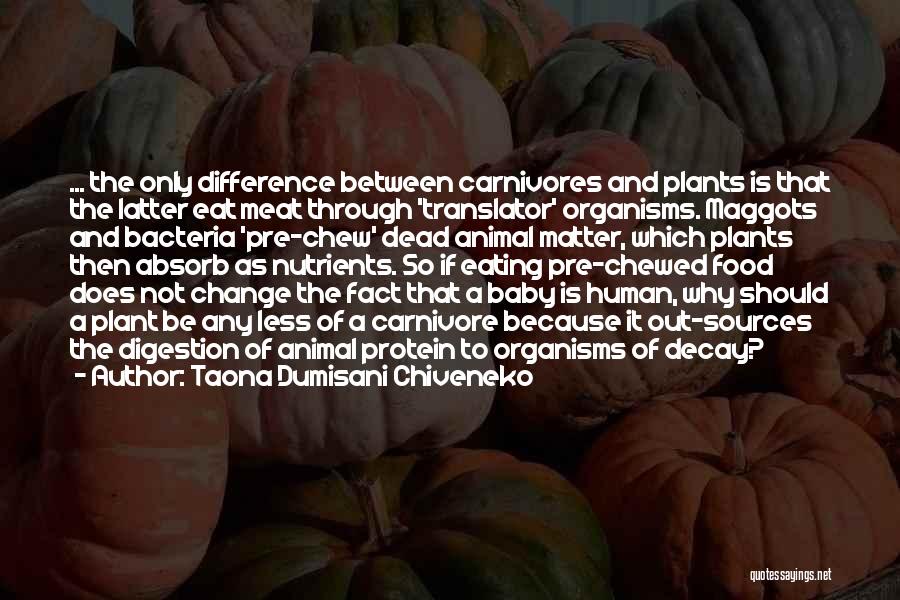 ... the only difference between carnivores and plants is that the latter eat meat through 'translator' organisms. Maggots and bacteria 'pre-chew' dead animal matter, which plants then absorb as nutrients. So if eating pre-chewed food does not change the fact that a baby is human, why should a plant be any less of a carnivore because it out-sources the digestion of animal protein to organisms of decay?
- Author: Taona Dumisani Chiveneko

quotessayings.net